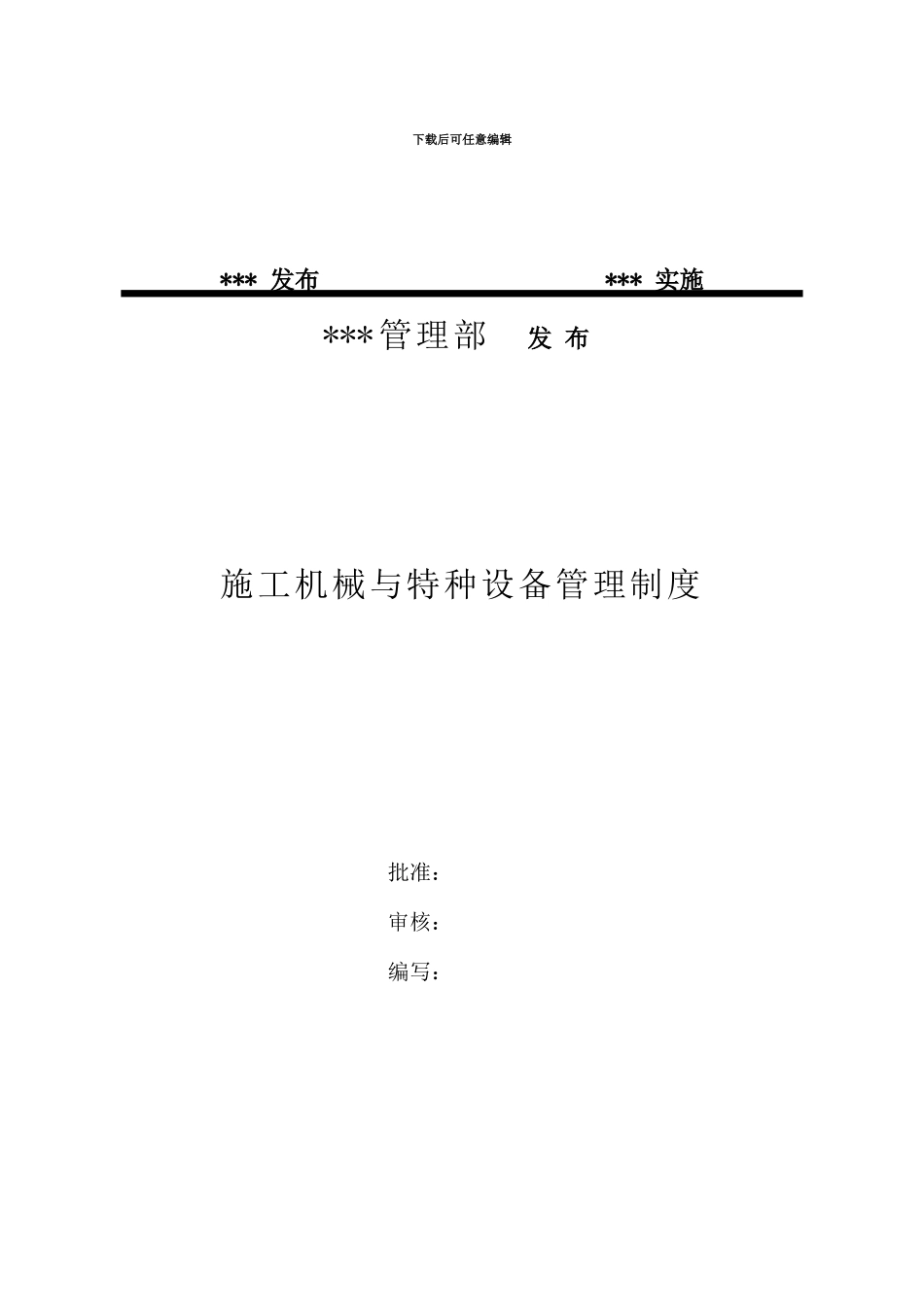 下载后可任意编辑

*** 发布 *** 实施

***管理部 发 布

施工机械与特种设备管理制度

批准：

审核：

编写：